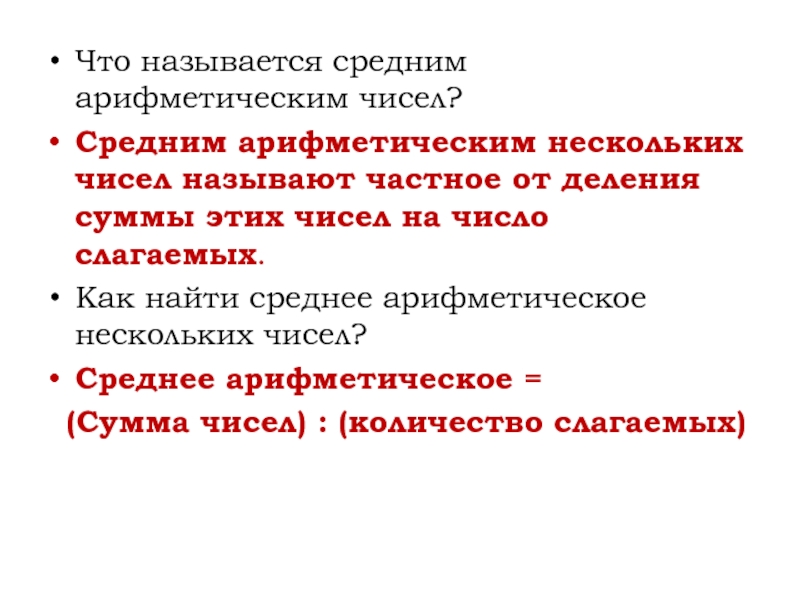 • Что называется средним арифметическим чисел?

• Средним арифметическим нескольких чисел называют частное от деления суммы этих чисел на число слагаемых.

• Как найти среднее арифметическое нескольких чисел?

• Среднее арифметическое =

(Сумма чисел) : (количество слагаемых)